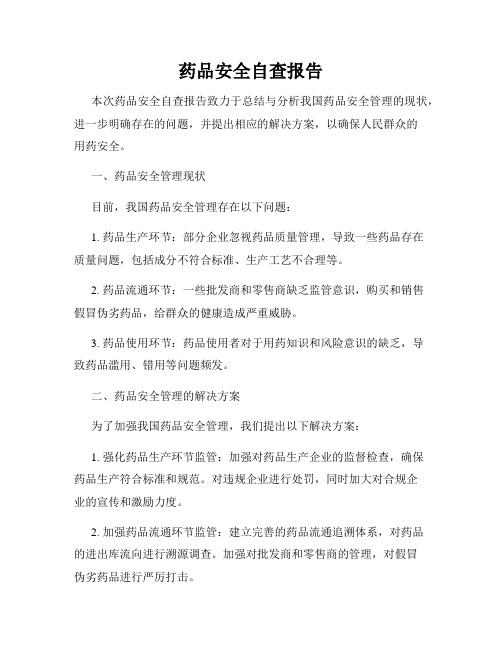 药品安全自查报告

本次药品安全自查报告致力于总结与分析我国药品安全管理的现状，进一步明确存在的问题，并提出相应的解决方案，以确保人民群众的用药安全。

一、药品安全管理现状

目前，我国药品安全管理存在以下问题：

1. 药品生产环节：部分企业忽视药品质量管理，导致一些药品存在质量问题，包括成分不符合标准、生产工艺不合理等。

2. 药品流通环节：一些批发商和零售商缺乏监管意识，购买和销售假冒伪劣药品，给群众的健康造成严重威胁。

3. 药品使用环节：药品使用者对于用药知识和风险意识的缺乏，导致药品滥用、错用等问题频发。

二、药品安全管理的解决方案

为了加强我国药品安全管理，我们提出以下解决方案：

1. 强化药品生产环节监管：加强对药品生产企业的监督检查，确保药品生产符合标准和规范。对违规企业进行处罚，同时加大对合规企业的宣传和激励力度。

2. 加强药品流通环节监管：建立完善的药品流通追溯体系，对药品的进出库流向进行溯源调查。加强对批发商和零售商的管理，对假冒伪劣药品进行严厉打击。